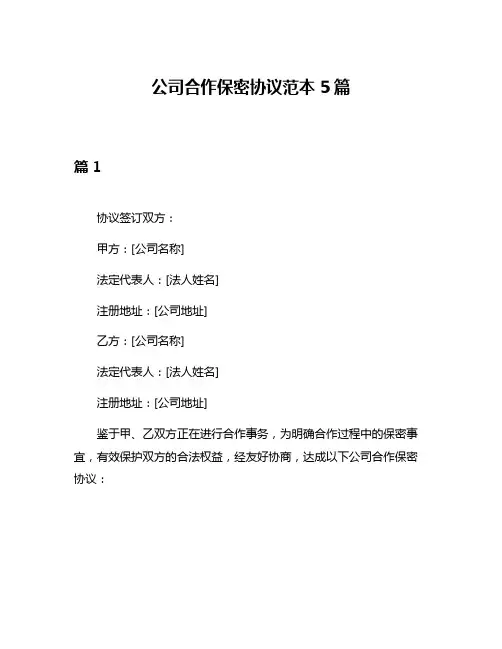 公司合作保密协议范本 5 篇

篇 1

协议签订双方：

甲方：[公司名称]

法定代表人：[法人姓名]

注册地址：[公司地址]

乙方：[公司名称]

法定代表人：[法人姓名]

注册地址：[公司地址]

鉴于甲、乙双方正在进行合作事务，为明确合作过程中的保密事宜，有效保护双方的合法权益，经友好协商，达成以下公司合作保密协议：